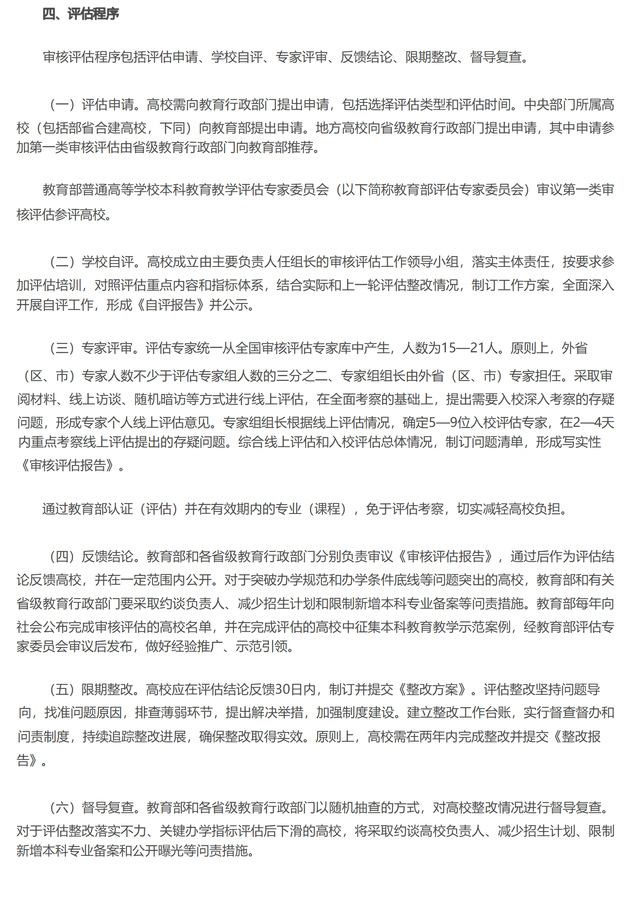 四、评估程序

审核评估程序包括评估申请、学校自评、专家评审、反馈结论、限期整改、督导复查。

（一）评估申请。高校需向教育行政部门提出申请，包括选择评估类型和评估时间。中央部门所属高校（包括部省合建高校，下同）向教育部提出申请。地方高校向省级教育行政部门提出申请，其中申请参加第一类审核评估由省级教育行政部门向教育部推荐。

教育部普通高等学校本科教育教学评估专家委员会（以下简称教育部评估专家委员会）审议第一类审核评估参评高校。

（二）学校自评。高校成立由主要负责人任组长的审核评估工作领导小组，落实主体责任，按要求参加评估培训，对照评估重点内容和指标体系，结合实际和上一轮评估整改情况，制订工作方案，全面深入开展自评工作，形成《自评报告》并公示。

（三）专家评审。评估专家统一从全国审核评估专家库中产生，人数为15—21人。原则上，外省（区、市）专家人数不少于评估专家组人数的三分之二、专家组组长由外省（区、市）专家担任。采取审阅材料、线上访谈、随机暗访等方式进行线上评估，在全面考察的基础上，提出需要入校深入考察的存疑问题，形成专家个人线上评估意见。专家组组长根据线上评估情况，确定5—9位入校评估专家，在2—4天内重点考察线上评估提出的存疑问题。综合线上评估和入校评估总体情况，制订问题清单，形成写实性《审核评估报告》。

通过教育部认证（评估）并在有效期内的专业（课程），免于评估考察，切实减轻高校负担。

（四）反馈结论。教育部和各省级教育行政部门分别负责审议《审核评估报告》，通过后作为评估结论反馈高校，并在一定范围内公开。对于突破办学规范和办学条件底线等问题突出的高校，教育部和有关省级教育行政部门要采取约谈负责人、减少招生计划和限制新增本科专业备案等问责措施。教育部每年向社会公布完成审核评估的高校名单，并在完成评估的高校中征集本科教育教学示范案例，经教育部评估专家委员会审议后发布，做好经验推广、示范引领。

（五）限期整改。高校应在评估结论反馈30日内，制订并提交《整改方案》。评估整改坚持问题导向，找准问题原因，排查薄弱环节，提出解决举措，加强制度建设。建立整改工作台账，实行督查督办和问责制度，持续追踪整改进展，确保整改取得实效。原则上，高校需在两年内完成整改并提交《整改报告》。

（六）督导复查。教育部和各省级教育行政部门以随机抽查的方式，对高校整改情况进行督导复查。对于评估整改落实不力、关键办学指标评估后下滑的高校，将采取约谈高校负责人、减少招生计划、限制新增本科专业备案和公开曝光等问责措施。